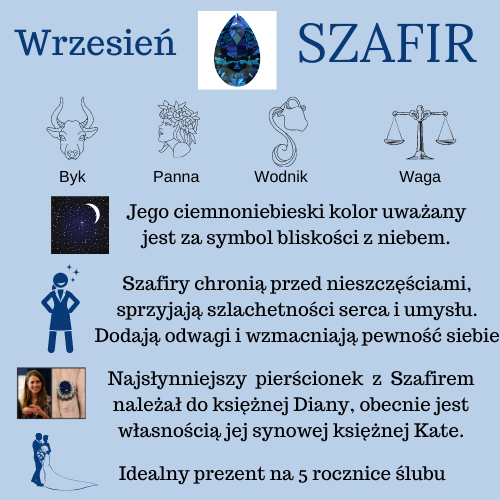 Wrzesień SZAFIR

Byk Panna Wodnik Waga

Jego ciemnoniebieski kolor uważany jest za symbol bliskości z niebem.

Szafiry chronią przed nieszczęściami, sprzyjają szlachetności serca i umysłu. Dodają odwagi i wzmacniają pewność siebie

Najsłynniejszy pierścionek z Szafirem należał do księżnej Diany, obecnie jest własnością jej synowej księżnej Kate.

Idealny prezent na 5 rocznice ślubu